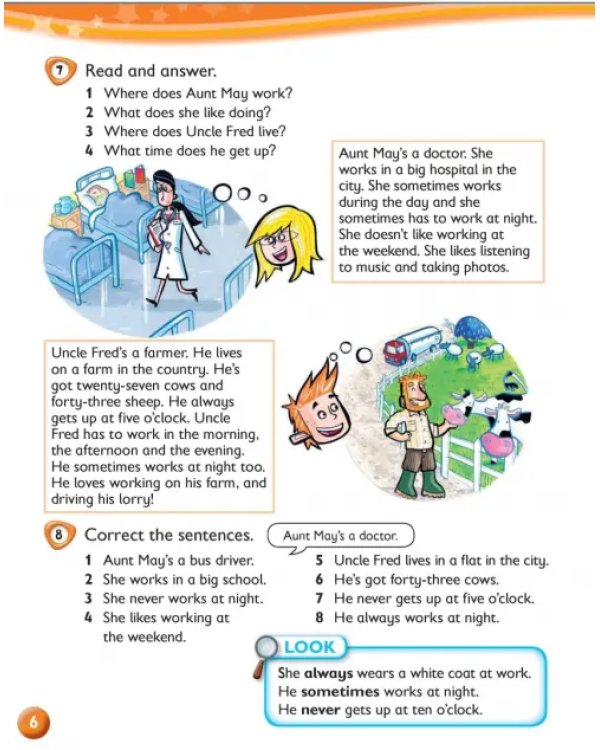 7 Read and answer.

1 Where does Aunt May work?
2 What does she like doing?
3 Where does Uncle Fred live?
4 What time does he get up?

Aunt May's a doctor. She works in a big hospital in the city. She sometimes works during the day and she sometimes has to work at night. She doesn't like working at the weekend. She likes listening to music and taking photos.

Uncle Fred's a farmer. He lives on a farm in the country. He's got twenty-seven cows and forty-three sheep. He always gets up at five o'clock. Uncle Fred has to work in the morning, the afternoon and the evening. He sometimes works at night too. He loves working on his farm, and driving his lorry!

8 Correct the sentences.

Aunt May's a doctor.

1 Aunt May's a bus driver.
2 She works in a big school.
3 She never works at night.
4 She likes working at the weekend.
5 Uncle Fred lives in a flat in the city.
6 He's got forty-three cows.
7 He never gets up at five o'clock.
8 He always works at night.

LOOK

She always wears a white coat at work.
He sometimes works at night.
He never gets up at ten o'clock.

6